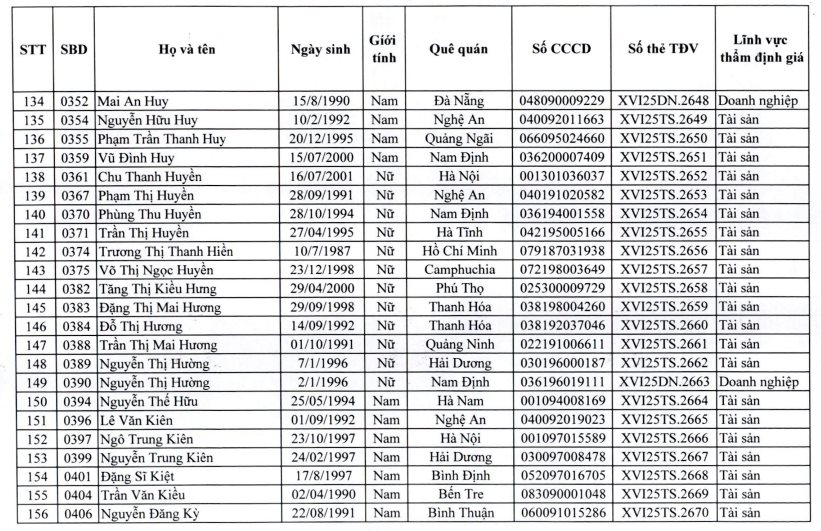 | STT | SBD | Họ và tên | Ngày sinh | Giới tính | Quê quán | Số CCCD | Số thẻ TĐV | Lĩnh vực thẩm định giá |
|---|---|---|---|---|---|---|---|---|
| 134 | 0352 | Mai An Huy | 15/8/1990 | Nam | Đà Nẵng | 048090009229 | XVI25DN.2648 | Doanh nghiệp |
| 135 | 0354 | Nguyễn Hữu Huy | 10/2/1992 | Nam | Nghệ An | 040092011663 | XVI25TS.2649 | Tài sản |
| 136 | 0355 | Phạm Trần Thanh Huy | 20/12/1995 | Nam | Quảng Ngãi | 066095024660 | XVI25TS.2650 | Tài sản |
| 137 | 0359 | Vũ Đình Huy | 15/07/2000 | Nam | Nam Định | 036200007409 | XVI25TS.2651 | Tài sản |
| 138 | 0361 | Chu Thanh Huyền | 16/07/2001 | Nữ | Hà Nội | 001301036037 | XVI25TS.2652 | Tài sản |
| 139 | 0367 | Phạm Thị Huyền | 28/09/1991 | Nữ | Nghệ An | 040191020582 | XVI25TS.2653 | Tài sản |
| 140 | 0370 | Phùng Thu Huyền | 28/10/1994 | Nữ | Nam Định | 036194001558 | XVI25TS.2654 | Tài sản |
| 141 | 0371 | Trần Thị Huyền | 27/04/1995 | Nữ | Hà Tĩnh | 042195005166 | XVI25TS.2655 | Tài sản |
| 142 | 0374 | Trương Thị Thanh Hiền | 10/7/1987 | Nữ | Hồ Chí Minh | 079187031938 | XVI25TS.2656 | Tài sản |
| 143 | 0375 | Võ Thị Ngọc Huyền | 23/12/1998 | Nữ | Camphuchia | 072198003649 | XVI25TS.2657 | Tài sản |
| 144 | 0382 | Tăng Thị Kiều Hưng | 29/04/2000 | Nữ | Phú Thọ | 025300009729 | XVI25TS.2658 | Tài sản |
| 145 | 0383 | Đặng Thị Mai Hương | 29/09/1998 | Nữ | Thanh Hóa | 038198004260 | XVI25TS.2659 | Tài sản |
| 146 | 0384 | Đỗ Thị Hương | 14/09/1992 | Nữ | Thanh Hóa | 038192037046 | XVI25TS.2660 | Tài sản |
| 147 | 0388 | Trần Thị Mai Hương | 01/10/1991 | Nữ | Quảng Ninh | 022191006611 | XVI25TS.2661 | Tài sản |
| 148 | 0389 | Nguyễn Thị Hường | 7/1/1996 | Nữ | Hải Dương | 030196000187 | XVI25TS.2662 | Tài sản |
| 149 | 0390 | Nguyễn Thị Hường | 2/1/1996 | Nữ | Nam Định | 036196019111 | XVI25DN.2663 | Doanh nghiệp |
| 150 | 0394 | Nguyễn Thế Hữu | 25/05/1994 | Nam | Hà Nam | 001094008169 | XVI25TS.2664 | Tài sản |
| 151 | 0396 | Lê Văn Kiên | 01/09/1992 | Nam | Nghệ An | 040092019023 | XVI25TS.2665 | Tài sản |
| 152 | 0397 | Ngô Trung Kiên | 23/10/1997 | Nam | Hà Nội | 001097015589 | XVI25TS.2666 | Tài sản |
| 153 | 0399 | Nguyễn Trung Kiên | 24/02/1997 | Nam | Hải Dương | 030097008478 | XVI25TS.2667 | Tài sản |
| 154 | 0401 | Đặng Sĩ Kiệt | 17/8/1997 | Nam | Bình Định | 052097016705 | XVI25TS.2668 | Tài sản |
| 155 | 0404 | Trần Văn Kiều | 02/04/1990 | Nam | Bến Tre | 083090001048 | XVI25TS.2669 | Tài sản |
| 156 | 0406 | Nguyễn Đăng Kỳ | 22/08/1991 | Nam | Bình Thuận | 060091015286 | XVI25TS.2670 | Tài sản |